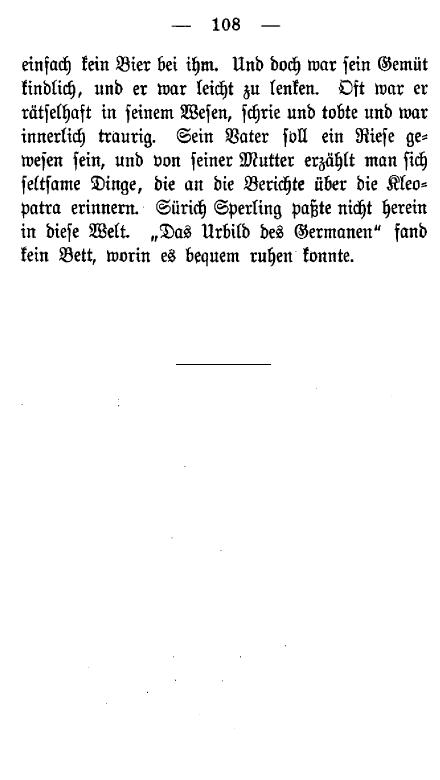 — 108 —

einfach kein Bier bei ihm. Und doch war ſein Gemüt kindlich, und er war leicht zu lenken. Oft war er rätſelhaft in ſeinem Weſen, ſchrie und tobte und war innerlich traurig. Sein Vater ſoll ein Rieſe geweſen ſein, und von ſeiner Mutter erzählt man ſich ſeltſame Dinge, die an die Berichte über die Kleopatra erinnern. Sürich Sperling paßte nicht herein in dieſe Welt. „Das Urbild des Germanen“ fand kein Bett, worin es bequem ruhen konnte.